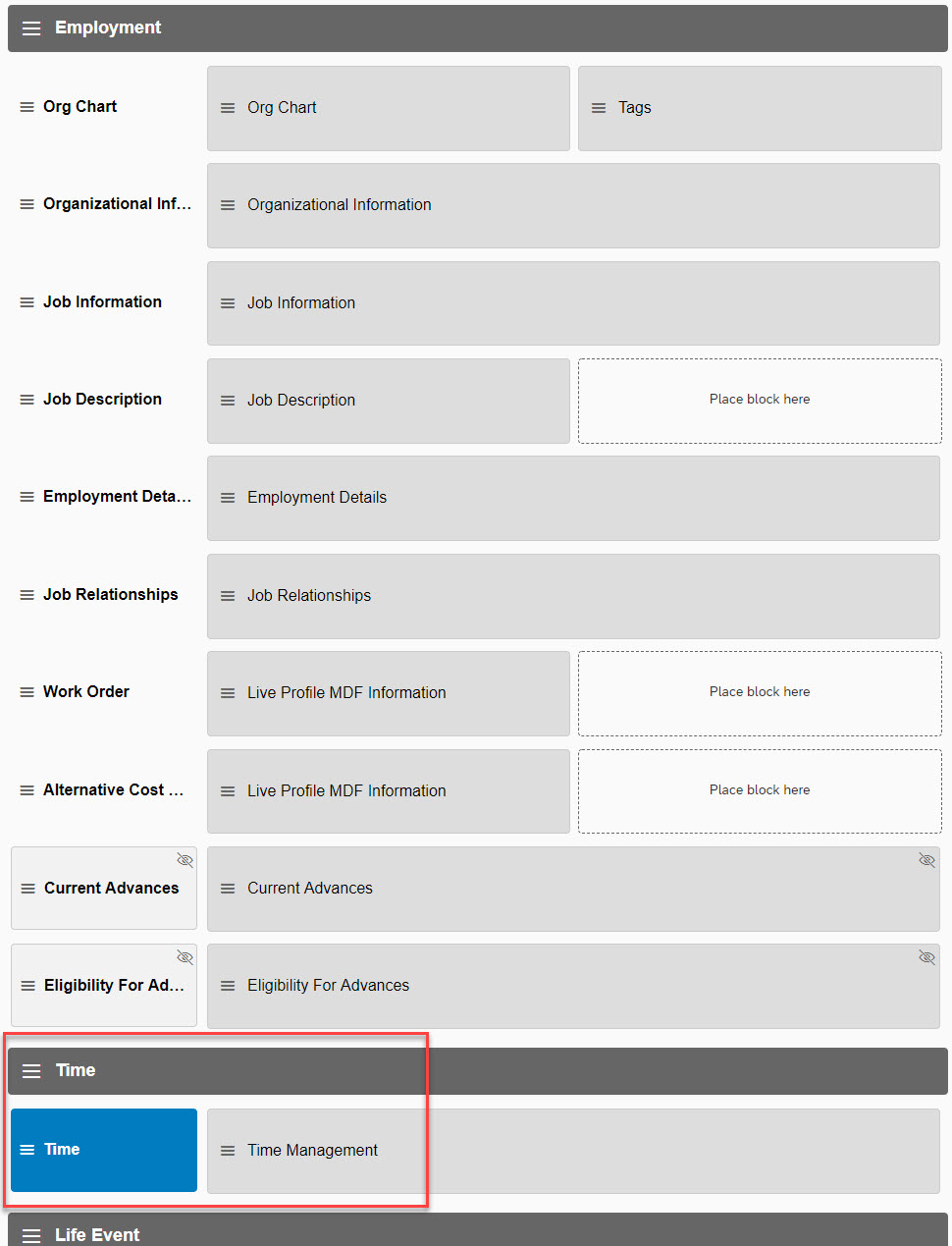 Employment

Org Chart
Org Chart
Tags

Organizational Inf...
Organizational Information

Job Information
Job Information

Job Description
Job Description
Place block here

Employment Deta...
Employment Details

Job Relationships
Job Relationships

Work Order
Live Profile MDF Information
Place block here

Alternative Cost ...
Live Profile MDF Information
Place block here

Current Advances
Current Advances

Eligibility For Ad...
Eligibility For Advances

Time

Time
Time Management

Life Event